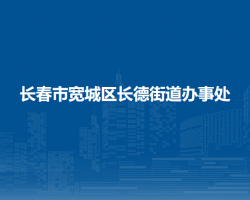 长春市宽城区长德街道办事处